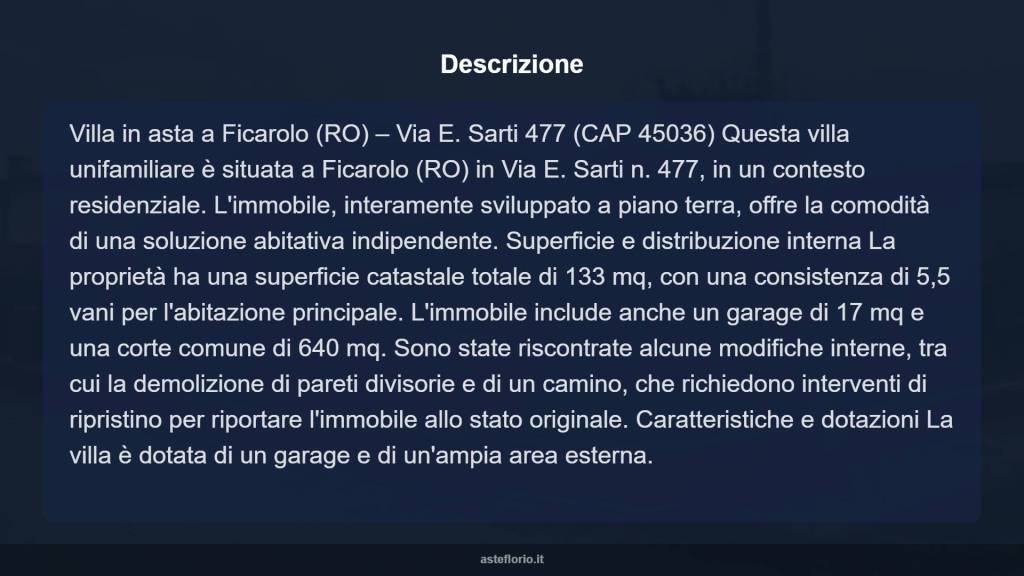 Descrizione

Villa in asta a Ficarolo (RO) – Via E. Sarti 477 (CAP 45036) Questa villa unifamiliare è situata a Ficarolo (RO) in Via E. Sarti n. 477, in un contesto residenziale. L'immobile, interamente sviluppato a piano terra, offre la comodità di una soluzione abitativa indipendente. Superficie e distribuzione interna La proprietà ha una superficie catastale totale di 133 mq, con una consistenza di 5,5 vani per l'abitazione principale. L'immobile include anche un garage di 17 mq e una corte comune di 640 mq. Sono state riscontrate alcune modifiche interne, tra cui la demolizione di pareti divisorie e di un camino, che richiedono interventi di ripristino per riportare l'immobile allo stato originale. Caratteristiche e dotazioni La villa è dotata di un garage e di un'ampia area esterna.

asteflorio.it